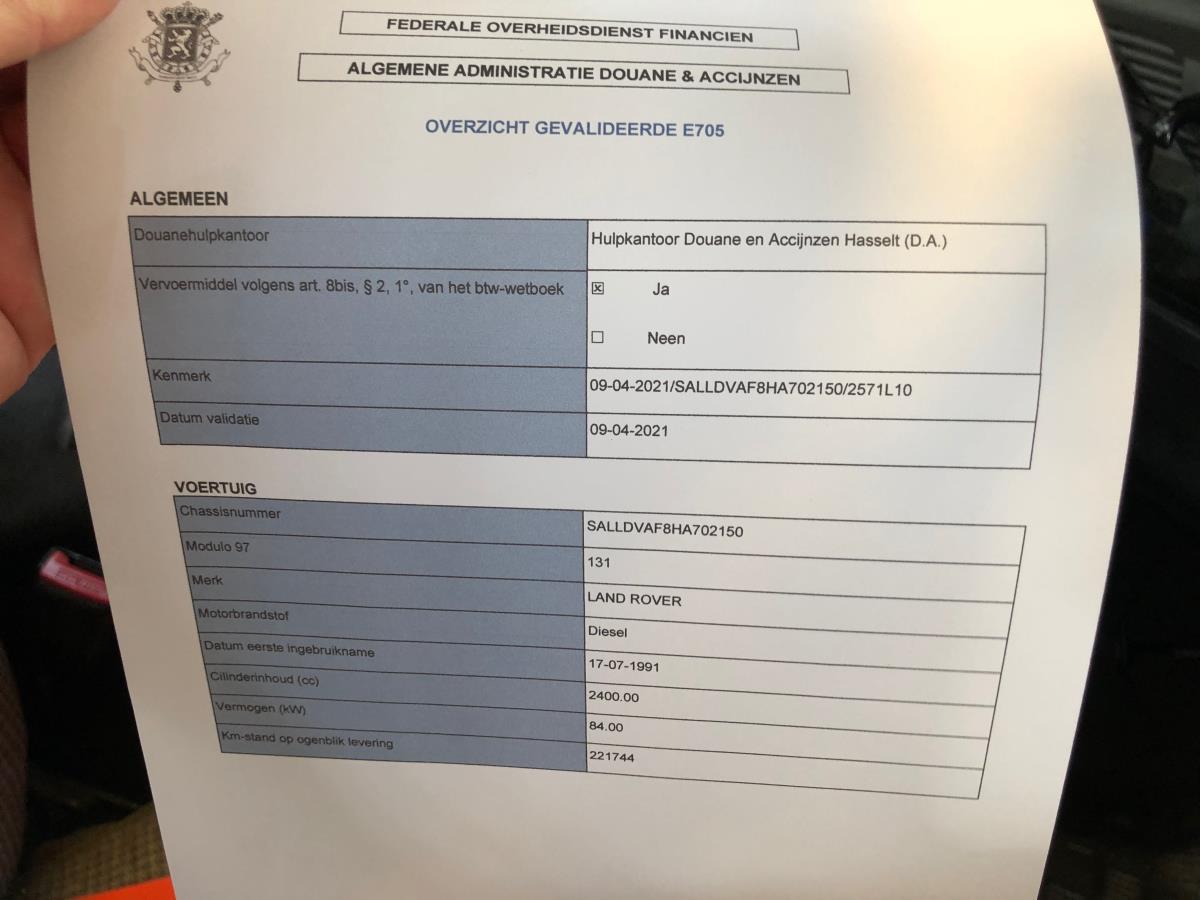 FEDERALE OVERHEIDSDIENST FINANCIEN

ALGEMENE ADMINISTRATIE DOUANE & ACCIJNZEN

OVERZICHT GEVALIDEERDE E705

ALGEMEEN

| Douanehulpkantoor | Hulpkantoor Douane en Accijnzen Hasselt (D.A.) |
|---|---|
| Vervoermiddel volgens art. 8bis, § 2, 1°, van het btw-wetboek | ☒ Ja ☐ Neen |
| Kenmerk | 09-04-2021/SALLDVAF8HA702150/2571L10 |
| Datum validatie | 09-04-2021 |

VOERTUIG

| Chassisnummer | SALLDVAF8HA702150 |
|---|---|
| Modulo 97 | 131 |
| Merk | LAND ROVER |
| Motorbrandstof | Diesel |
| Datum eerste ingebruikname | 17-07-1991 |
| Cilinderinhoud (cc) | 2400.00 |
| Vermogen (kW) | 84.00 |
| Km-stand op ogenblik levering | 221744 |